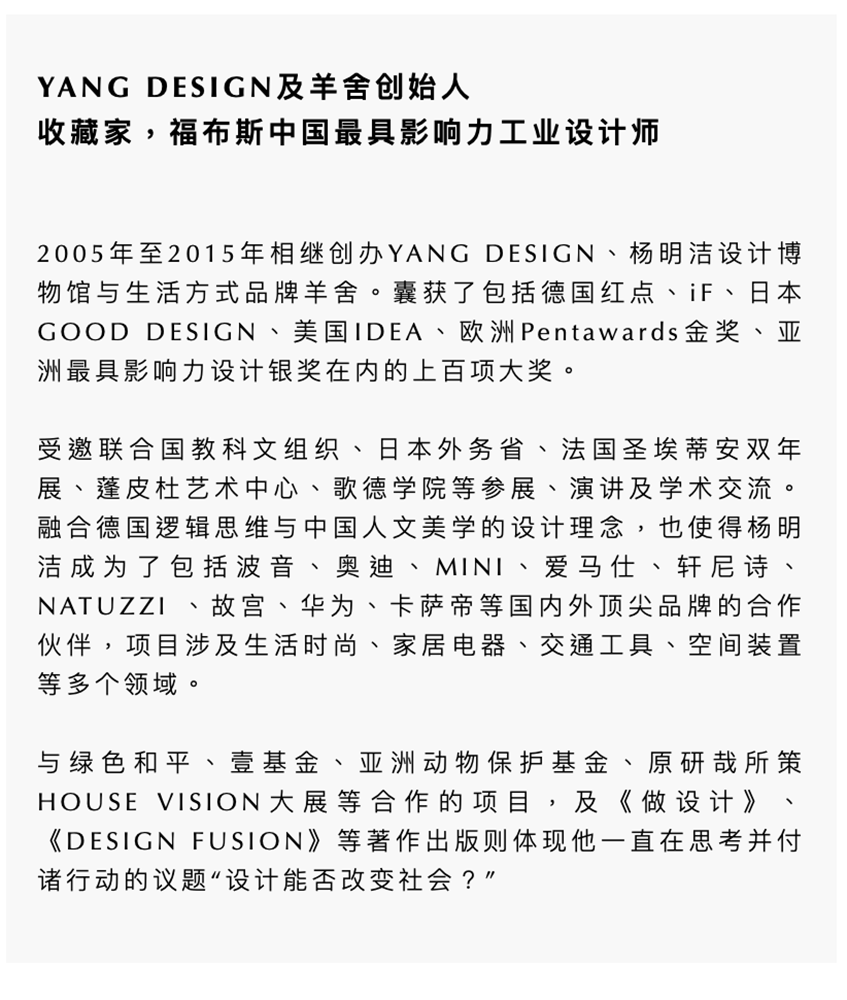 YANG DESIGN及羊舍创始人
收藏家，福布斯中国最具影响力工业设计师

2005年至2015年相继创办YANG DESIGN、杨明洁设计博物馆与生活方式品牌羊舍。囊获了包括德国红点、iF、日本GOOD DESIGN、美国IDEA、欧洲Pentawards金奖、亚洲最具影响力设计银奖在内的上百项大奖。

受邀联合国教科文组织、日本外务省、法国圣埃蒂安双年展、蓬皮杜艺术中心、歌德学院等参展、演讲及学术交流。融合德国逻辑思维与中国人文美学的设计理念，也使得杨明洁成为了包括波音、奥迪、MINI、爱马仕、轩尼诗、NATUZZI 、故宫、华为、卡萨帝等国内外顶尖品牌的合作伙伴，项目涉及生活时尚、家居电器、交通工具、空间装置等多个领域。

与绿色和平、壹基金、亚洲动物保护基金、原研哉所策HOUSE VISION大展等合作的项目，及《做设计》、《DESIGN FUSION》等著作出版则体现他一直在思考并付诸行动的议题“设计能否改变社会？”